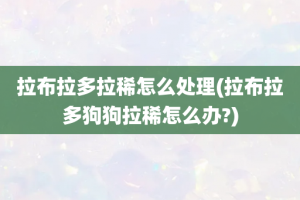 拉布拉多拉稀怎么处理(拉布拉多狗狗拉稀怎么办?)